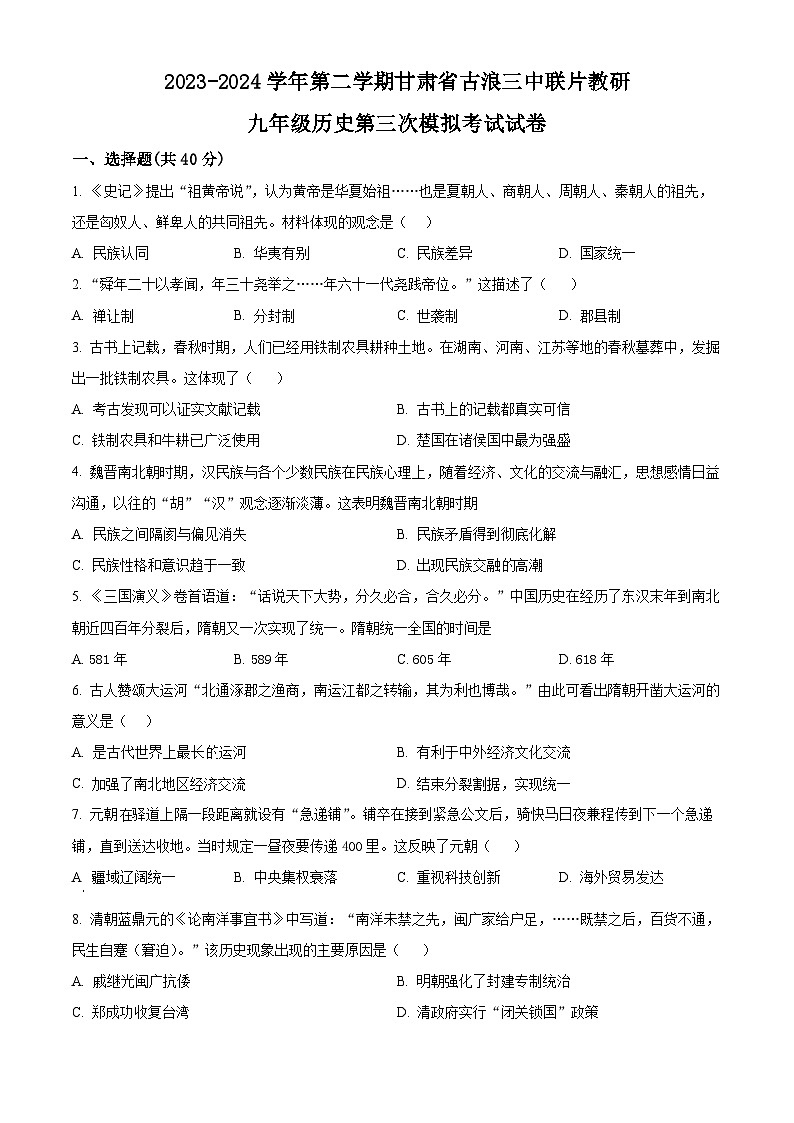 2023-2024 学年第二学期甘肃省古浪三中联片教研

九年级历史第三次模拟考试试卷

一、选择题(共 40 分)

1. 《史记》提出“祖黄帝说”，认为黄帝是华夏始祖……也是夏朝人、商朝人、周朝人、秦朝人的祖先，还是匈奴人、鲜卑人的共同祖先。材料体现的观念是（　）

A. 民族认同　B. 华夷有别　C. 民族差异　D. 国家统一

2. “舜年二十以孝闻，年三十尧举之……年六十一代尧践帝位。”这描述了（　）

A. 禅让制　B. 分封制　C. 世袭制　D. 郡县制

3. 古书上记载，春秋时期，人们已经用铁制农具耕种土地。在湖南、河南、江苏等地的春秋墓葬中，发掘出一批铁制农具。这体现了（　）

A. 考古发现可以证实文献记载　B. 古书上的记载都真实可信

C. 铁制农具和牛耕已广泛使用　D. 楚国在诸侯国中最为强盛

4. 魏晋南北朝时期，汉民族与各个少数民族在民族心理上，随着经济、文化的交流与融汇，思想感情日益沟通，以往的“胡”“汉”观念逐渐淡薄。这表明魏晋南北朝时期

A. 民族之间隔阂与偏见消失　B. 民族矛盾得到彻底化解

C. 民族性格和意识趋于一致　D. 出现民族交融的高潮

5. 《三国演义》卷首语道：“话说天下大势，分久必合，合久必分。”中国历史在经历了东汉末年到南北朝近四百年分裂后，隋朝又一次实现了统一。隋朝统一全国的时间是

A. 581 年　B. 589 年　C. 605 年　D. 618 年

6. 古人赞颂大运河“北通涿郡之渔商，南运江都之转输，其为利也博哉。”由此可看出隋朝开凿大运河的意义是（　）

A. 是古代世界上最长的运河　B. 有利于中外经济文化交流

C. 加强了南北地区经济交流　D. 结束分裂割据，实现统一

7. 元朝在驿道上隔一段距离就设有“急递铺”。铺卒在接到紧急公文后，骑快马日夜兼程传到下一个急递铺，直到送达收地。当时规定一昼夜要传递 400 里。这反映了元朝（　）

A. 疆域辽阔统一　B. 中央集权衰落　C. 重视科技创新　D. 海外贸易发达

8. 清朝蓝鼎元的《论南洋事宜书》中写道：“南洋未禁之先，闽广家给户足，……既禁之后，百货不通，民生自蹙（窘迫）。”该历史现象出现的主要原因是（　）

A. 戚继光闽广抗倭　B. 明朝强化了封建专制统治

C. 郑成功收复台湾　D. 清政府实行“闭关锁国”政策